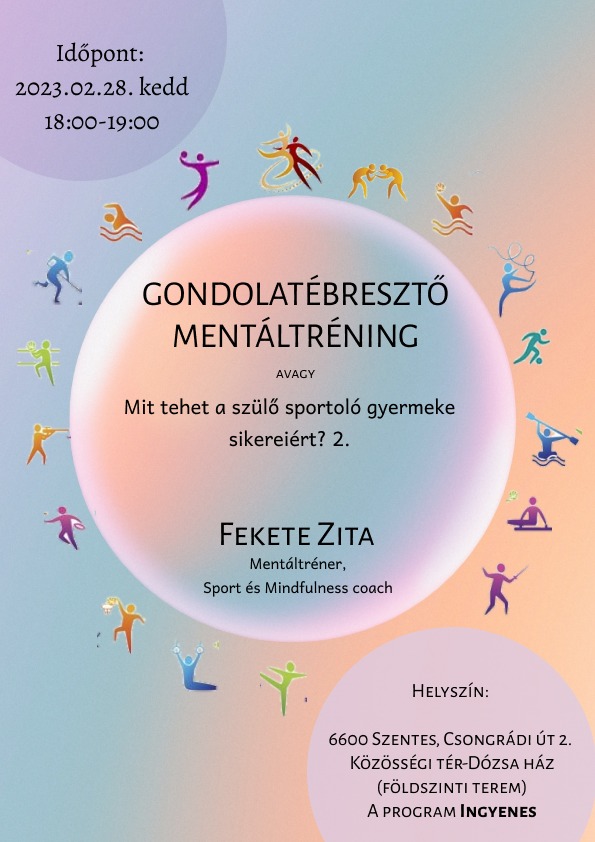 Időpont:
2023.02.28. kedd
18:00-19:00

GONDOLATÉBRESZTŐ MENTÁLTRÉNING

AVAGY

Mit tehet a szülő sportoló gyermeke sikereiért? 2.

Fekete Zita
Mentáltréner,
Sport és Mindfulness coach

Helyszín:

6600 Szentes, Csongrádi út 2.
Közösségi tér-Dózsa ház
(földszinti terem)
A program Ingyenes